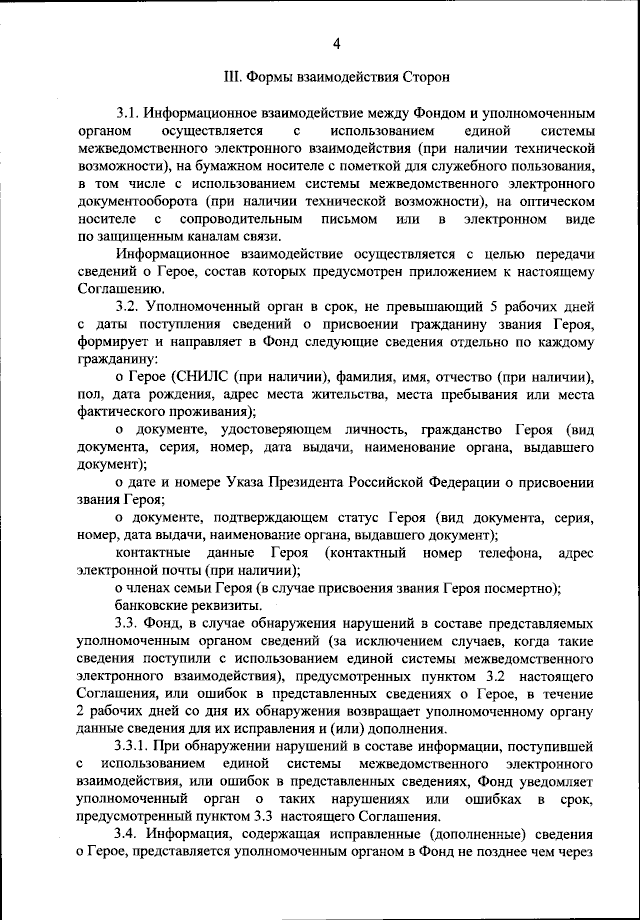 4

III. Формы взаимодействия Сторон

3.1. Информационное взаимодействие между Фондом и уполномоченным органом осуществляется с использованием единой системы межведомственного электронного взаимодействия (при наличии технической возможности), на бумажном носителе с пометкой для служебного пользования, в том числе с использованием системы межведомственного электронного документооборота (при наличии технической возможности), на оптическом носителе с сопроводительным письмом или в электронном виде по защищенным каналам связи.

Информационное взаимодействие осуществляется с целью передачи сведений о Герое, состав которых предусмотрен приложением к настоящему Соглашению.

3.2. Уполномоченный орган в срок, не превышающий 5 рабочих дней с даты поступления сведений о присвоении гражданину звания Героя, формирует и направляет в Фонд следующие сведения отдельно по каждому гражданину:

о Герое (СНИЛС (при наличии), фамилия, имя, отчество (при наличии), пол, дата рождения, адрес места жительства, места пребывания или места фактического проживания);

о документе, удостоверяющем личность, гражданство Героя (вид документа, серия, номер, дата выдачи, наименование органа, выдавшего документ);

о дате и номере Указа Президента Российской Федерации о присвоении звания Героя;

о документе, подтверждающем статус Героя (вид документа, серия, номер, дата выдачи, наименование органа, выдавшего документ);

контактные данные Героя (контактный номер телефона, адрес электронной почты (при наличии);

о членах семьи Героя (в случае присвоения звания Героя посмертно);

банковские реквизиты.

3.3. Фонд, в случае обнаружения нарушений в составе представляемых уполномоченным органом сведений (за исключением случаев, когда такие сведения поступили с использованием единой системы межведомственного электронного взаимодействия), предусмотренных пунктом 3.2 настоящего Соглашения, или ошибок в представленных сведениях о Герое, в течение 2 рабочих дней со дня их обнаружения возвращает уполномоченному органу данные сведения для их исправления и (или) дополнения.

3.3.1. При обнаружении нарушений в составе информации, поступившей с использованием единой системы межведомственного электронного взаимодействия, или ошибок в представленных сведениях, Фонд уведомляет уполномоченный орган о таких нарушениях или ошибках в срок, предусмотренный пунктом 3.3 настоящего Соглашения.

3.4. Информация, содержащая исправленные (дополненные) сведения о Герое, представляется уполномоченным органом в Фонд не позднее чем через